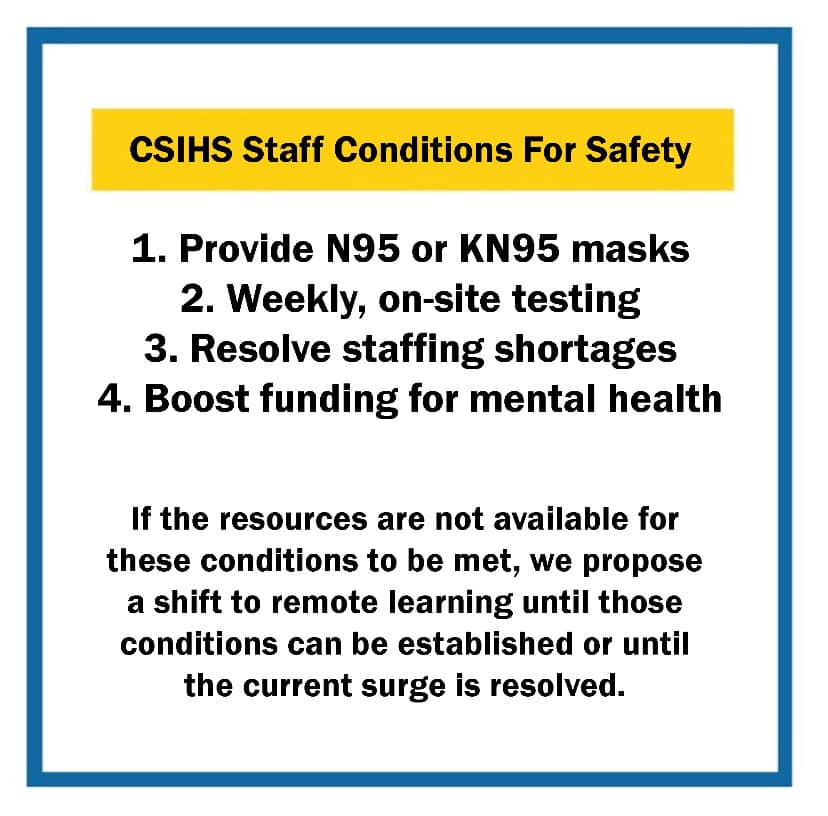 CSIHS Staff Conditions For Safety

1. Provide N95 or KN95 masks
2. Weekly, on-site testing
3. Resolve staffing shortages
4. Boost funding for mental health

If the resources are not available for these conditions to be met, we propose a shift to remote learning until those conditions can be established or until the current surge is resolved.